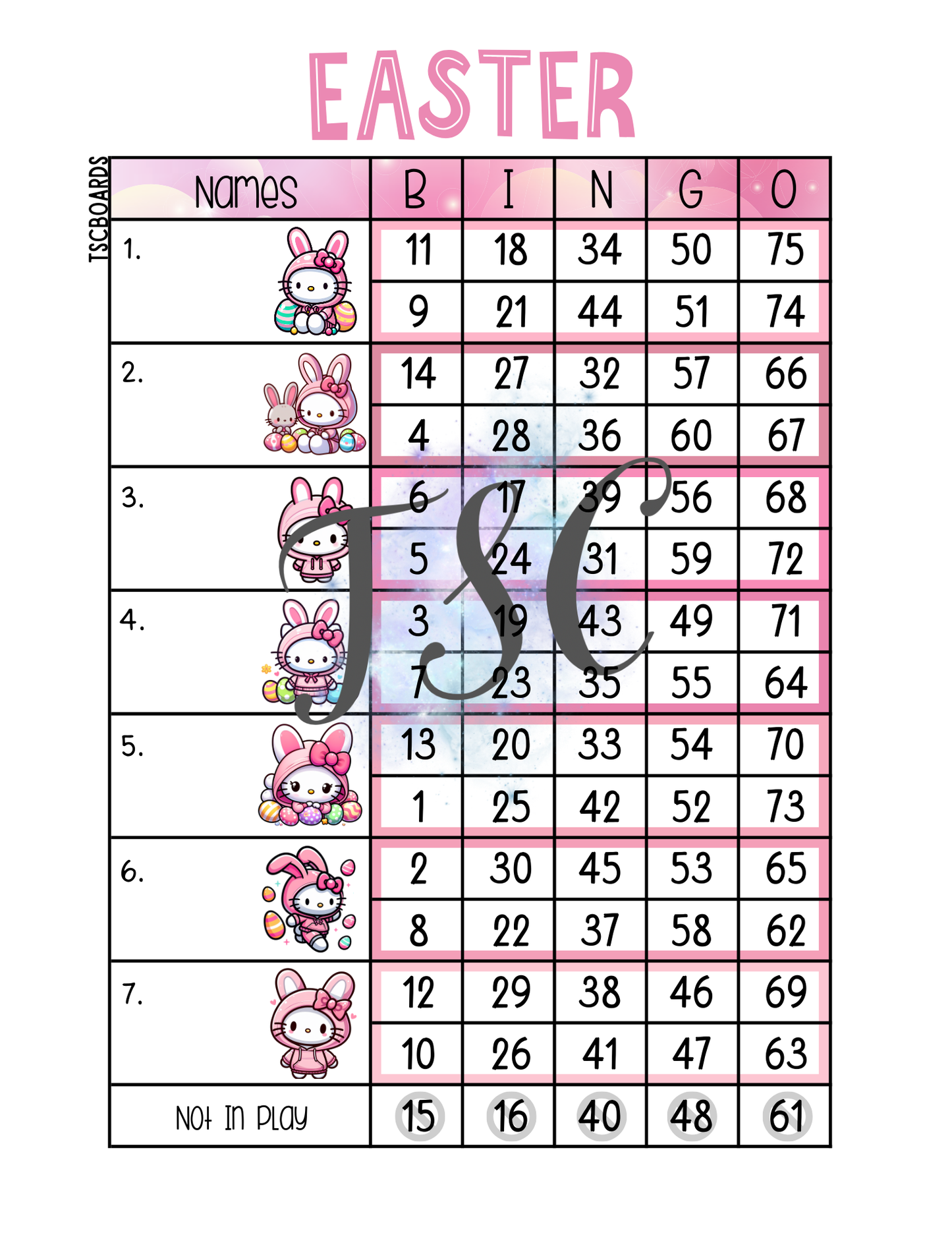 EASTER

TSCBOARDS

| Names | B | I | N | G | O |
|---|---|---|---|---|---|
| 1. | 11 | 18 | 34 | 50 | 75 |
| | 9 | 21 | 44 | 51 | 74 |
| 2. | 14 | 27 | 32 | 57 | 66 |
| | 4 | 28 | 36 | 60 | 67 |
| 3. | 6 | 17 | 39 | 56 | 68 |
| | 5 | 24 | 31 | 59 | 72 |
| 4. | 3 | 19 | 43 | 49 | 71 |
| | 7 | 23 | 35 | 55 | 64 |
| 5. | 13 | 20 | 33 | 54 | 70 |
| | 1 | 25 | 42 | 52 | 73 |
| 6. | 2 | 30 | 45 | 53 | 65 |
| | 8 | 22 | 37 | 58 | 62 |
| 7. | 12 | 29 | 38 | 46 | 69 |
| | 10 | 26 | 41 | 47 | 63 |
| Not In Play | 15 | 16 | 40 | 48 | 61 |

TSC